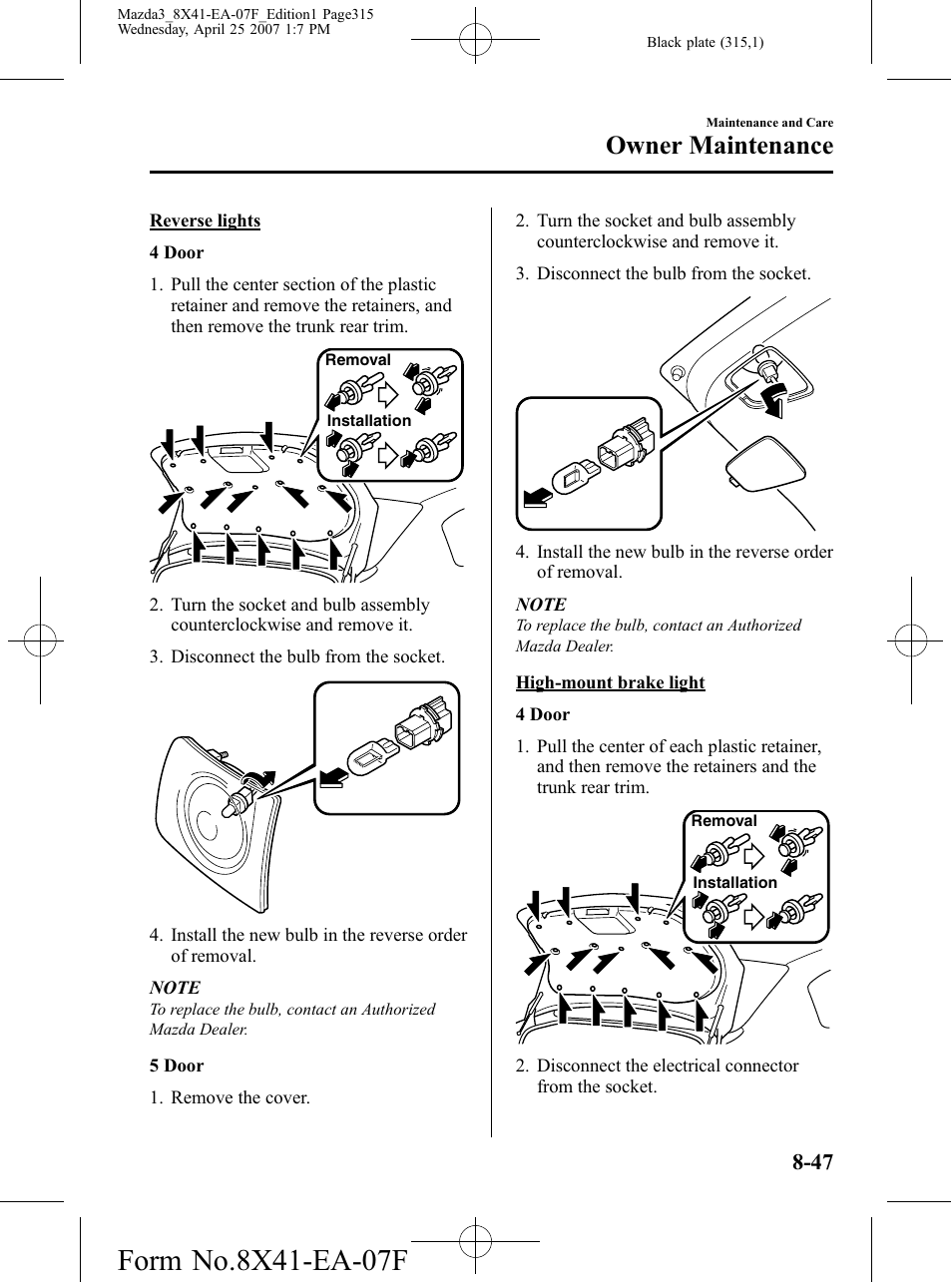 Mazda3_8X41-EA-07F_Edition1 Page315
Wednesday, April 25 2007 1:7 PM

Black plate (315,1)

Maintenance and Care
Owner Maintenance

Reverse lights

4 Door

1. Pull the center section of the plastic retainer and remove the retainers, and then remove the trunk rear trim.

Removal
Installation

2. Turn the socket and bulb assembly counterclockwise and remove it.

3. Disconnect the bulb from the socket.

4. Install the new bulb in the reverse order of removal.

NOTE
To replace the bulb, contact an Authorized Mazda Dealer.

5 Door

1. Remove the cover.

2. Turn the socket and bulb assembly counterclockwise and remove it.

3. Disconnect the bulb from the socket.

4. Install the new bulb in the reverse order of removal.

NOTE
To replace the bulb, contact an Authorized Mazda Dealer.

High-mount brake light

4 Door

1. Pull the center of each plastic retainer, and then remove the retainers and the trunk rear trim.

Removal
Installation

2. Disconnect the electrical connector from the socket.

8-47

Form No.8X41-EA-07F